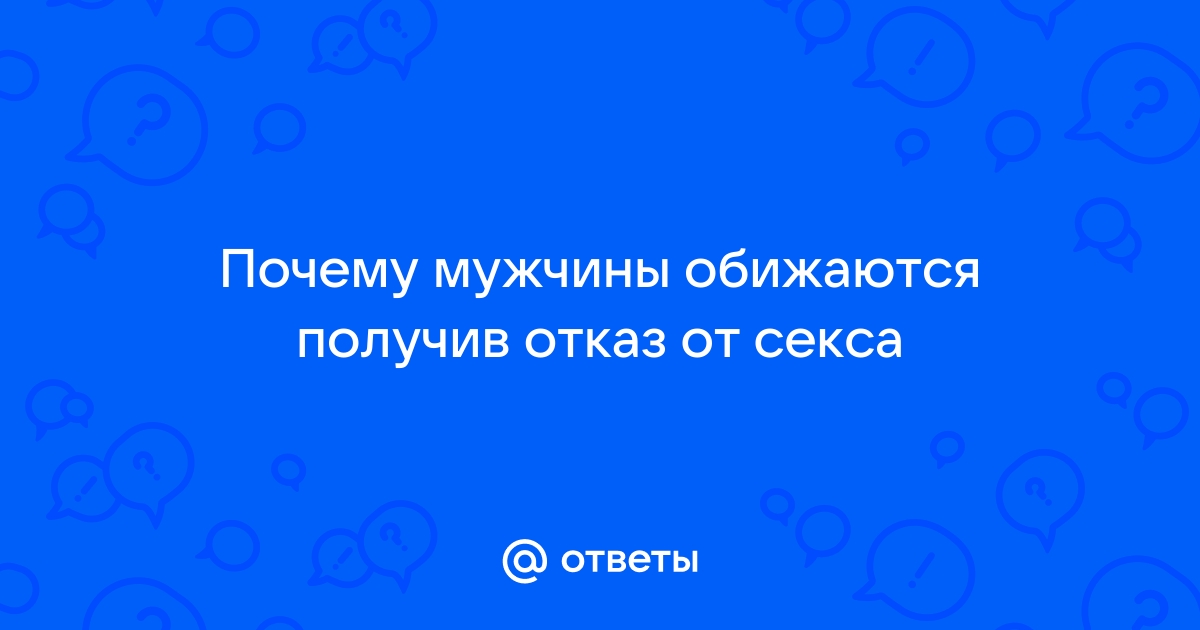 Почему мужчины обижаются получив отказ от секса

@ ответы